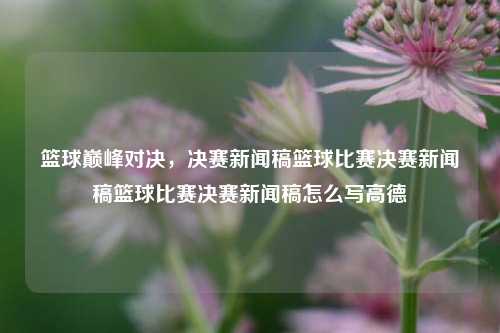 篮球巅峰对决，决赛新闻稿篮球比赛决赛新闻稿篮球比赛决赛新闻稿怎么写高德